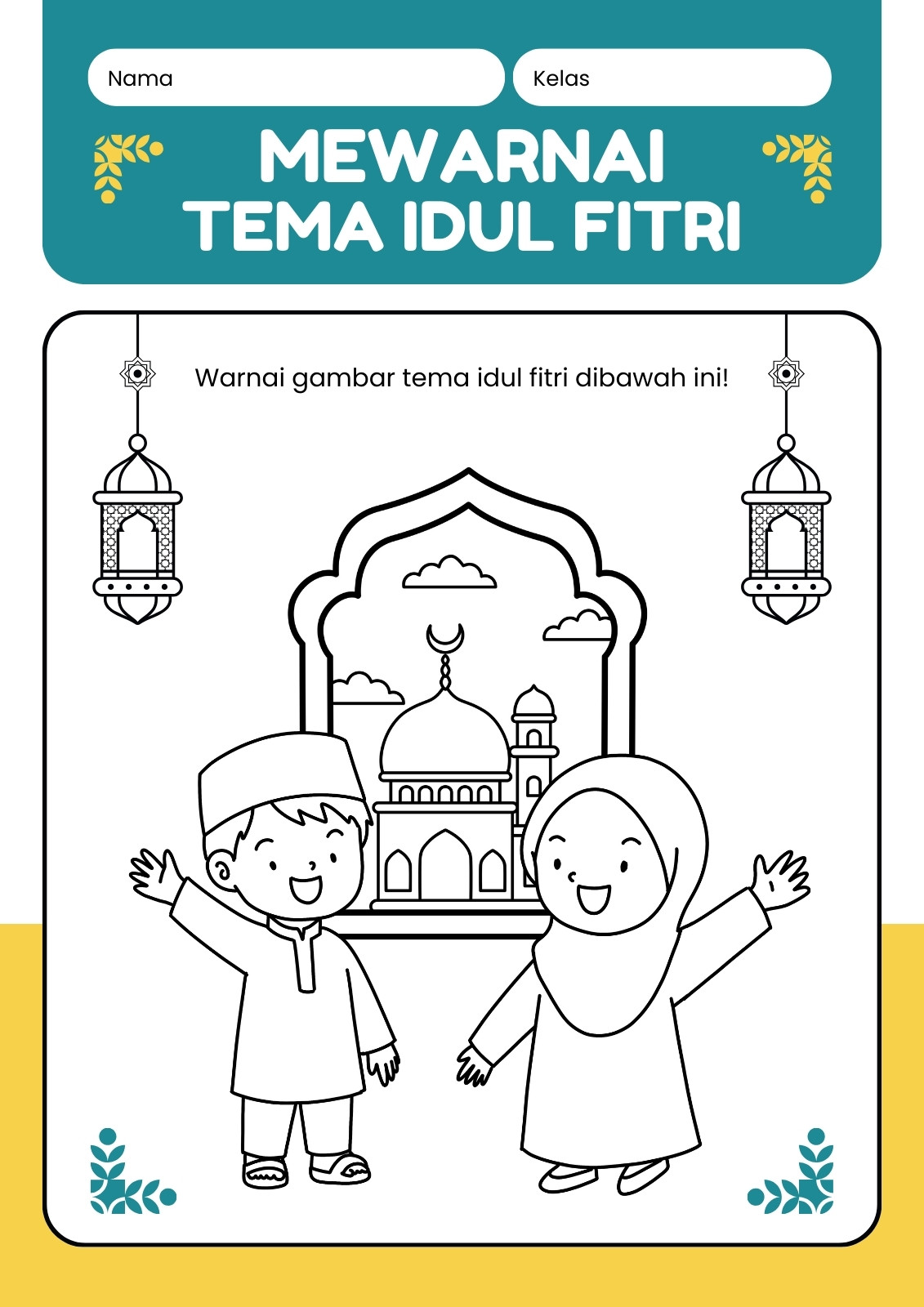 Nama

Kelas

MEWARNAI
TEMA IDUL FITRI

Warnai gambar tema idul fitri dibawah ini!